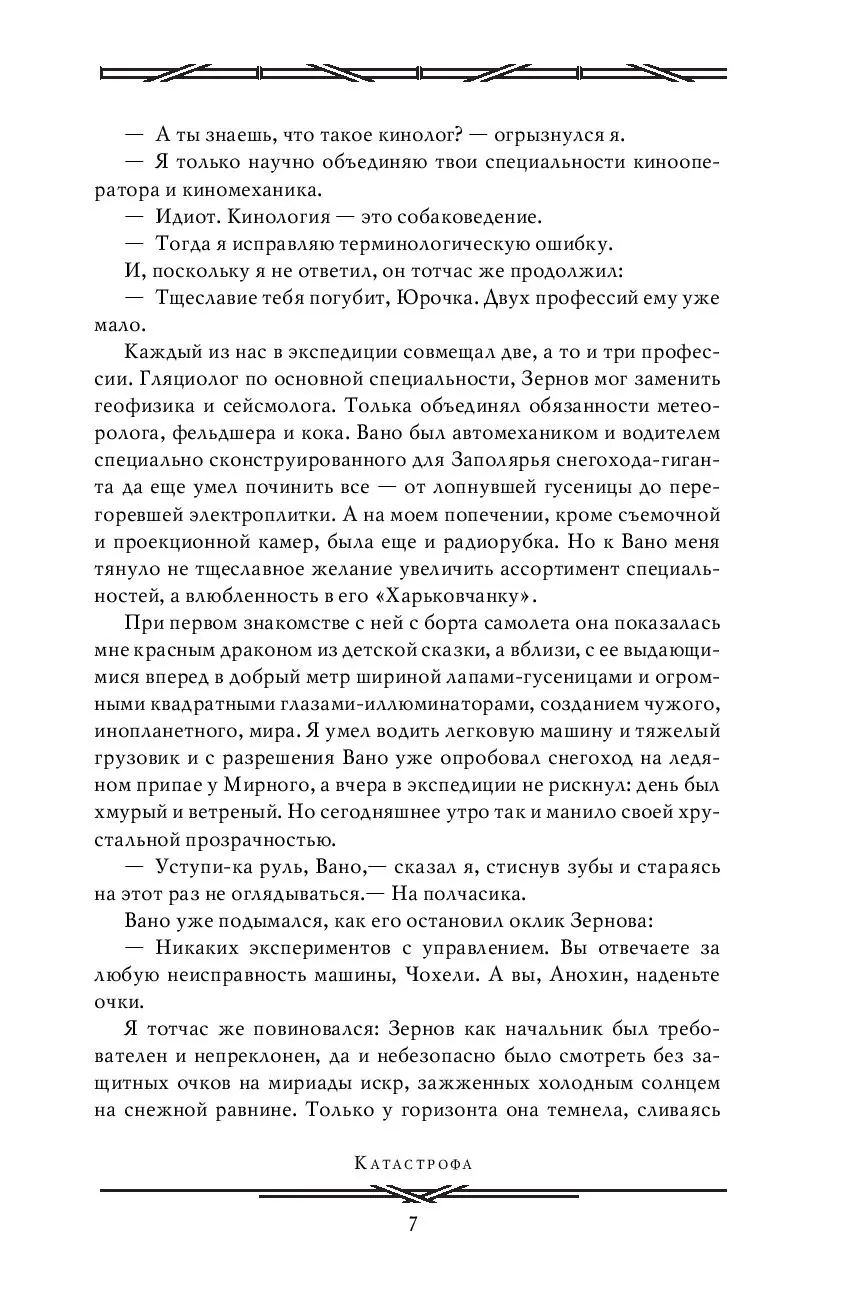 — А ты знаешь, что такое кинолог? — огрызнулся я.

— Я только научно объединяю твои специальности кинооператора и киномеханика.

— Идиот. Кинология — это собаковедение.

— Тогда я исправляю терминологическую ошибку.

И, поскольку я не ответил, он тотчас же продолжил:

— Тщеславие тебя погубит, Юрочка. Двух профессий ему уже мало.

Каждый из нас в экспедиции совмещал две, а то и три профессии. Гляциолог по основной специальности, Зернов мог заменить геофизика и сейсмолога. Толька объединял обязанности метеоролога, фельдшера и кока. Вано был автомехаником и водителем специально сконструированного для Заполярья снегохода-гиганта да еще умел починить все — от лопнувшей гусеницы до перегоревшей электроплитки. А на моем попечении, кроме съемочной и проекционной камер, была еще и радиорубка. Но к Вано меня тянуло не тщеславное желание увеличить ассортимент специальностей, а влюбленность в его «Харьковчанку».

При первом знакомстве с ней с борта самолета она показалась мне красным драконом из детской сказки, а вблизи, с ее выдающимися вперед в добрый метр шириной лапами-гусеницами и огромными квадратными глазами-иллюминаторами, созданием чужого, инопланетного, мира. Я умел водить легковую машину и тяжелый грузовик и с разрешения Вано уже опробовал снегоход на ледяном припае у Мирного, а вчера в экспедиции не рискнул: день был хмурый и ветреный. Но сегодняшнее утро так и манило своей хрустальной прозрачностью.

— Уступи-ка руль, Вано,— сказал я, стиснув зубы и стараясь на этот раз не оглядываться.— На полчасика.

Вано уже подымался, как его остановил оклик Зернова:

— Никаких экспериментов с управлением. Вы отвечаете за любую неисправность машины, Чохели. А вы, Анохин, наденьте очки.

Я тотчас же повиновался: Зернов как начальник был требователен и непреклонен, да и небезопасно было смотреть без защитных очков на мириады искр, зажженных холодным солнцем на снежной равнине. Только у горизонта она темнела, сливаясь

Катастрофа

7